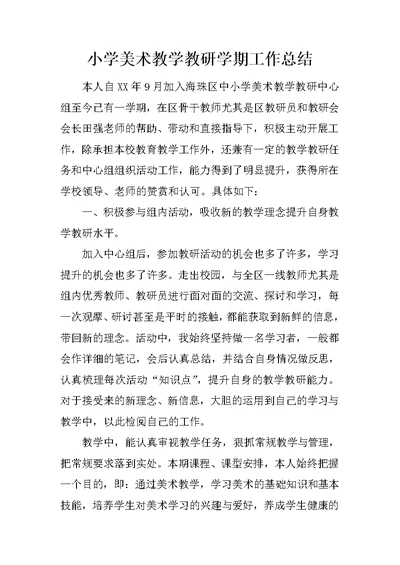 小学美术教学教研学期工作总结

本人自XX年9月加入海珠区中小学美术教学教研中心组至今已有一学期，在区骨干教师尤其是区教研员和教研会会长田强老师的帮助、带动和直接指导下，积极主动开展工作，除承担本校教育教学工作外，还兼有一定的教学教研任务和中心组组织活动工作，能力得到了明显提升，获得所在学校领导、老师的赞赏和认可。具体如下：

一、积极参与组内活动，吸收新的教学理念提升自身教学教研水平。

加入中心组后，参加教研活动的机会也多了许多，学习提升的机会也多了许多。走出校园，与全区一线教师尤其是组内优秀教师、教研员进行面对面的交流、探讨和学习，每一次观摩、研讨甚至是平时的接触，都能获取到新鲜的信息，带回新的理念。活动中，我始终坚持做一名学习者，一般都会作详细的笔记，会后认真总结，并结合自身情况做反思，认真梳理每次活动“知识点”，提升自身的教学教研能力。对于接受来的新理念、新信息，大胆的运用到自己的学习与教学中，以此检阅自己的工作。

教学中，能认真审视教学任务，狠抓常规教学与管理，把常规要求落到实处。本期课程、课型安排，本人始终把握一个目的，即：通过美术教学，学习美术的基础知识和基本技能，培养学生对美术学习的兴趣与爱好，养成学生健康的